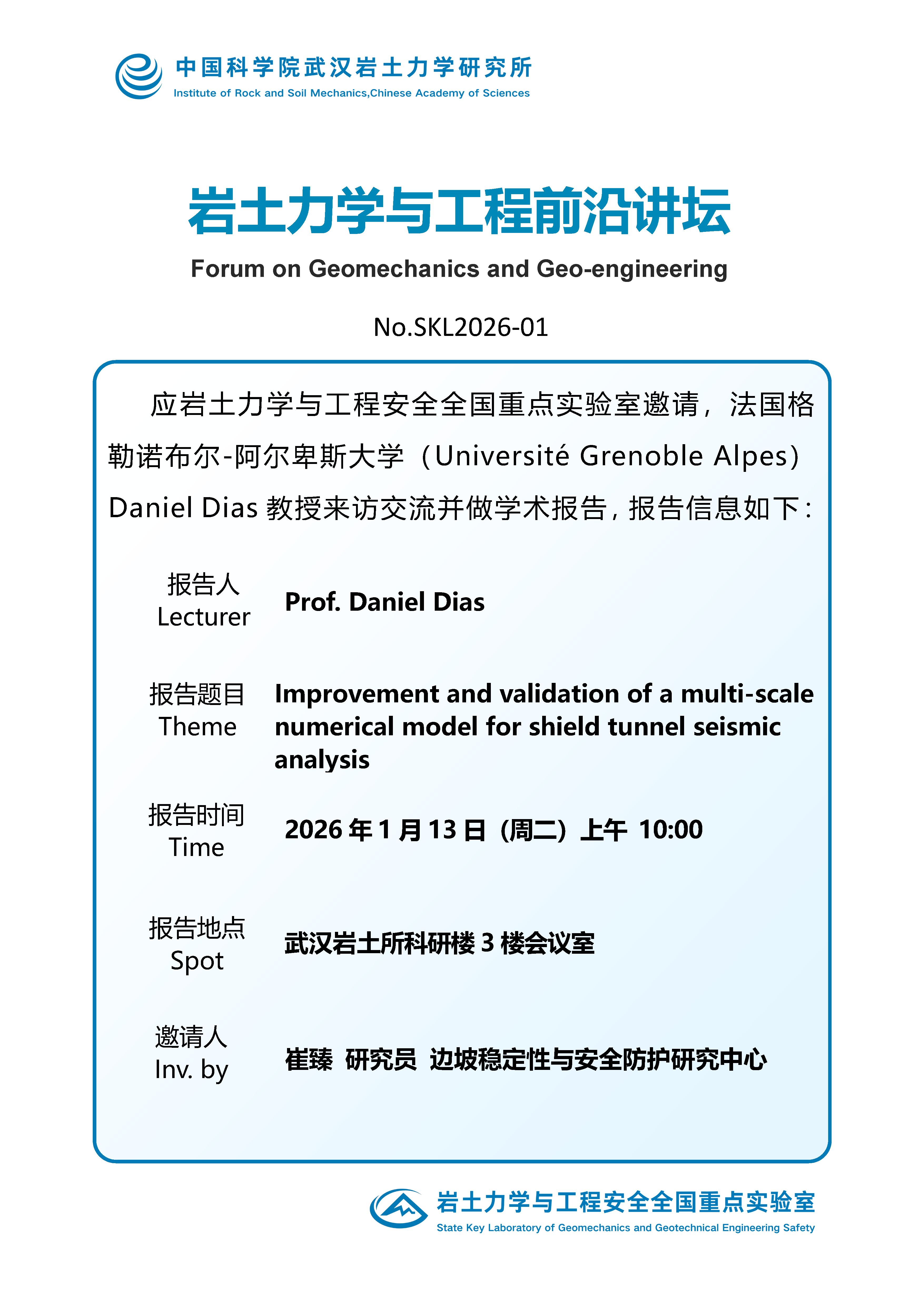 中国科学院武汉岩土力学研究所
Institute of Rock and Soil Mechanics,Chinese Academy of Sciences

岩土力学与工程前沿讲坛
Forum on Geomechanics and Geo-engineering

No.SKL2026-01

应岩土力学与工程安全全国重点实验室邀请，法国格勒诺布尔-阿尔卑斯大学（Université Grenoble Alpes）Daniel Dias 教授来访交流并做学术报告，报告信息如下：

报告人
Lecturer
Prof. Daniel Dias

报告题目
Theme
Improvement and validation of a multi-scale numerical model for shield tunnel seismic analysis

报告时间
Time
2026 年 1 月 13 日（周二）上午 10:00

报告地点
Spot
武汉岩土所科研楼 3 楼会议室

邀请人
Inv. by
崔臻 研究员 边坡稳定性与安全防护研究中心

岩土力学与工程安全全国重点实验室
State Key Laboratory of Geomechanics and Geotechnical Engineering Safety